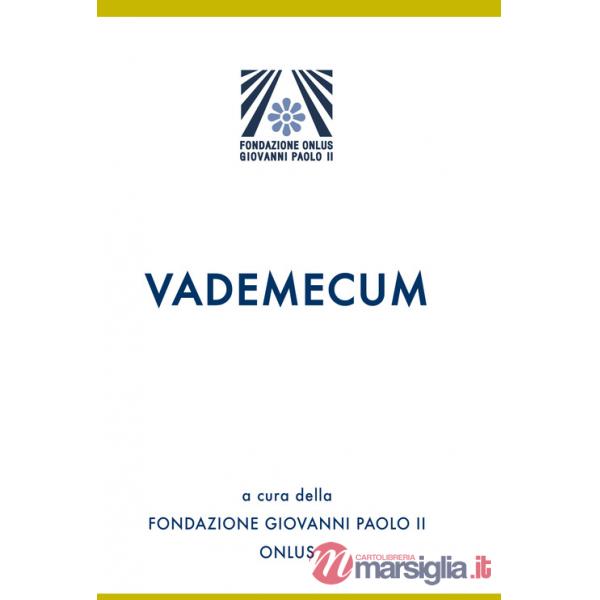 FONDAZIONE ONLUS
GIOVANNI PAOLO II

VADEMECUM

a cura della
FONDAZIONE GIOVANNI PAOLO II
ONLUS

CARTOLIBRERIA
marsiglia.it